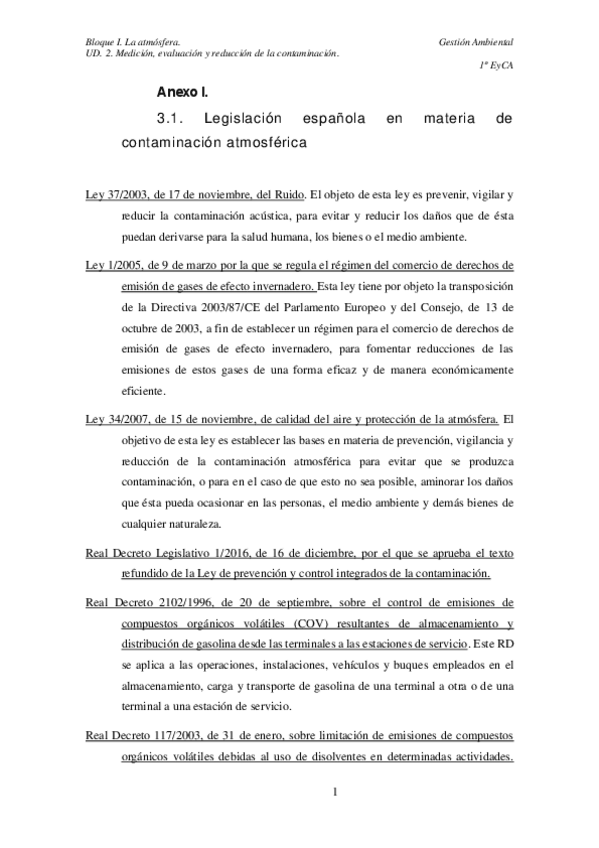 Bloque I. La atmósfera.
UD. 2. Medición, evaluación y reducción de la contaminación.

Gestión Ambiental
1º EyCA

Anexo I.

3.1. Legislación española en materia de contaminación atmosférica

Ley 37/2003, de 17 de noviembre, del Ruido. El objeto de esta ley es prevenir, vigilar y reducir la contaminación acústica, para evitar y reducir los daños que de ésta puedan derivarse para la salud humana, los bienes o el medio ambiente.

Ley 1/2005, de 9 de marzo por la que se regula el régimen del comercio de derechos de emisión de gases de efecto invernadero. Esta ley tiene por objeto la transposición de la Directiva 2003/87/CE del Parlamento Europeo y del Consejo, de 13 de octubre de 2003, a fin de establecer un régimen para el comercio de derechos de emisión de gases de efecto invernadero, para fomentar reducciones de las emisiones de estos gases de una forma eficaz y de manera económicamente eficiente.

Ley 34/2007, de 15 de noviembre, de calidad del aire y protección de la atmósfera. El objetivo de esta ley es establecer las bases en materia de prevención, vigilancia y reducción de la contaminación atmosférica para evitar que se produzca contaminación, o para en el caso de que esto no sea posible, aminorar los daños que ésta pueda ocasionar en las personas, el medio ambiente y demás bienes de cualquier naturaleza.

Real Decreto Legislativo 1/2016, de 16 de diciembre, por el que se aprueba el texto refundido de la Ley de prevención y control integrados de la contaminación.

Real Decreto 2102/1996, de 20 de septiembre, sobre el control de emisiones de compuestos orgánicos volátiles (COV) resultantes de almacenamiento y distribución de gasolina desde las terminales a las estaciones de servicio. Este RD se aplica a las operaciones, instalaciones, vehículos y buques empleados en el almacenamiento, carga y transporte de gasolina de una terminal a otra o de una terminal a una estación de servicio.

Real Decreto 117/2003, de 31 de enero, sobre limitación de emisiones de compuestos orgánicos volátiles debidas al uso de disolventes en determinadas actividades.

1